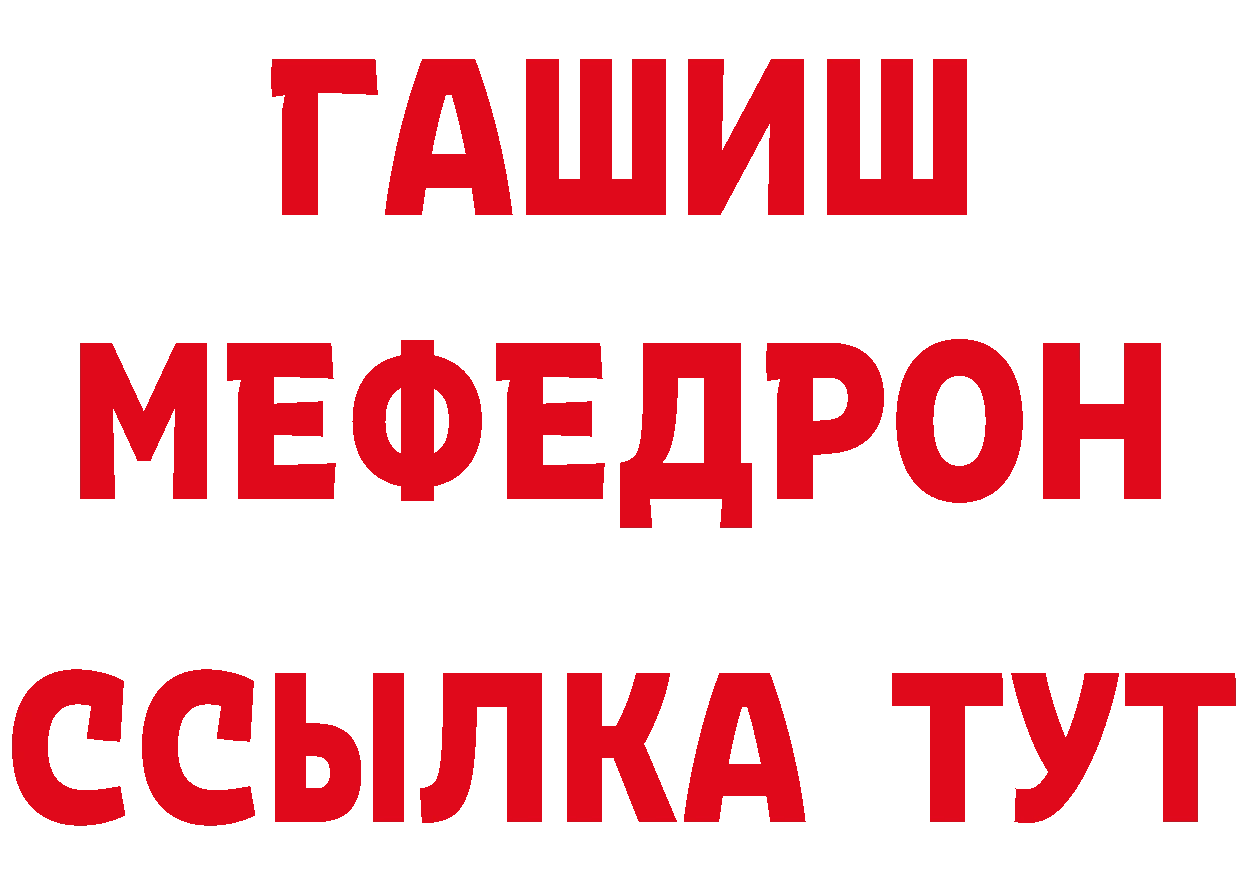 ГАШИШ
МЕФЕДРОН
ССЫЛКА ТУТ